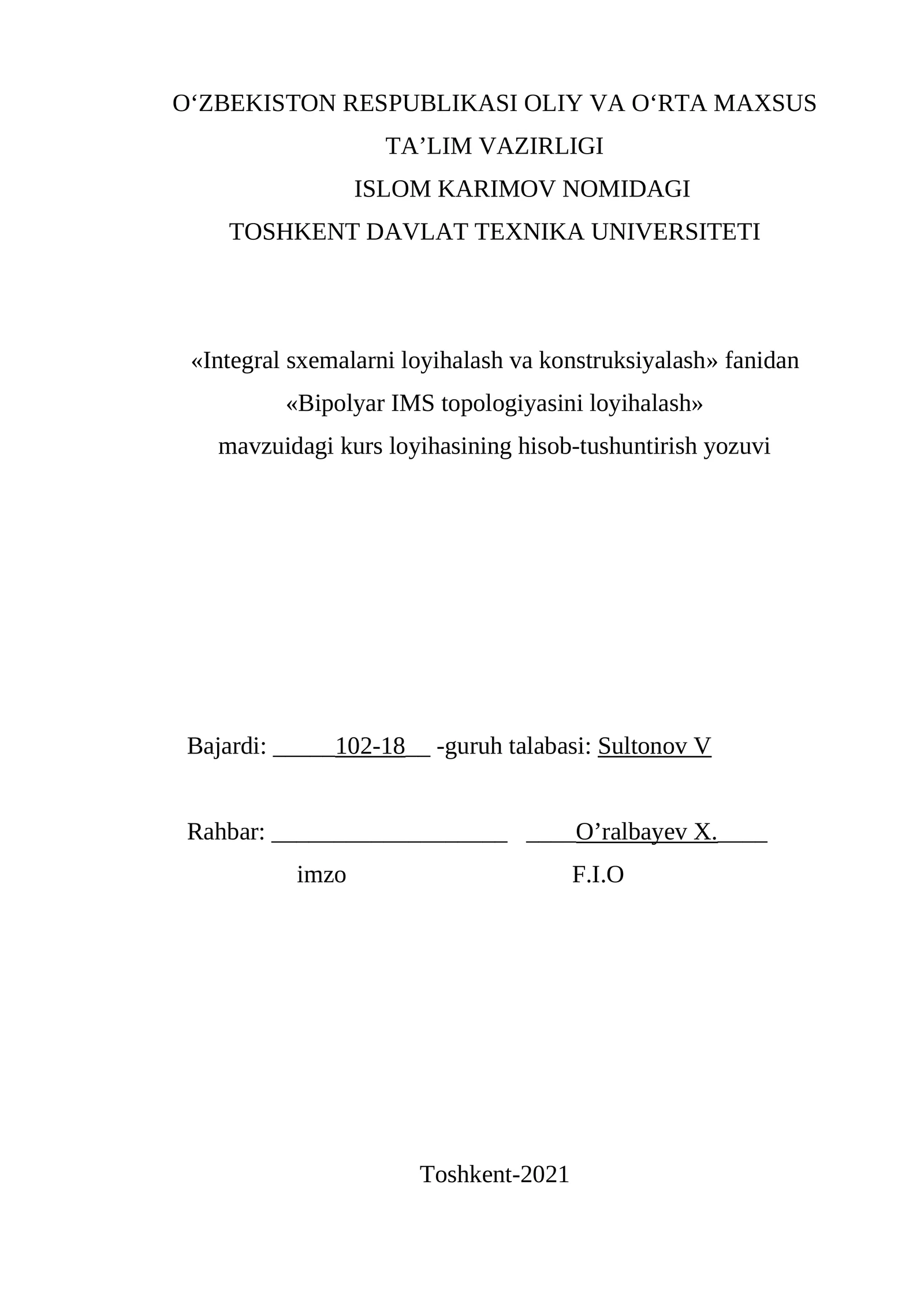 O‘ZBEKISTON RESPUBLIKASI OLIY VA O‘RTA MAXSUS TA’LIM VAZIRLIGI
ISLOM KARIMOV NOMIDAGI
TOSHKENT DAVLAT TEXNIKA UNIVERSITETI

«Integral sxemalarni loyihalash va konstruksiyalash» fanidan
«Bipolyar IMS topologiyasini loyihalash»
mavzuidagi kurs loyihasining hisob-tushuntirish yozuvi

Bajardi: _____102-18__ -guruh talabasi: Sultonov V

Rahbar: ___________________ ____O’ralbayev X.____
imzo F.I.O

Toshkent-2021